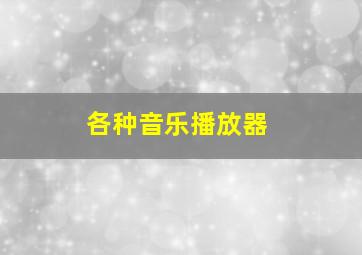 各种音乐播放器